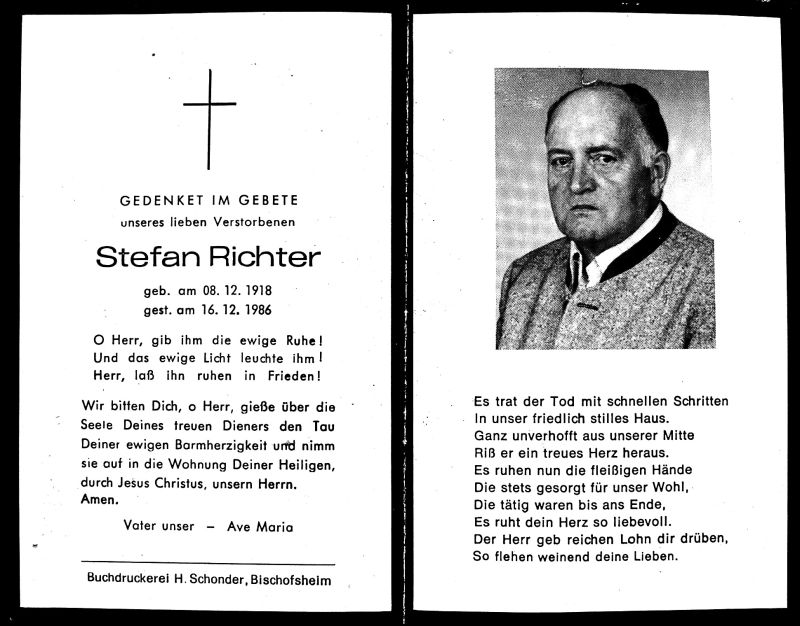 GEDENKET IM GEBETE
unseres lieben Verstorbenen

Stefan Richter

geb. am 08. 12. 1918
gest. am 16. 12. 1986

O Herr, gib ihm die ewige Ruhe!
Und das ewige Licht leuchte ihm!
Herr, laß ihn ruhen in Frieden!

Wir bitten Dich, o Herr, gieße über die Seele Deines treuen Dieners den Tau Deiner ewigen Barmherzigkeit und nimm sie auf in die Wohnung Deiner Heiligen, durch Jesus Christus, unsern Herrn. Amen.

Vater unser – Ave Maria

Buchdruckerei H. Schonder, Bischofsheim

Es trat der Tod mit schnellen Schritten
In unser friedlich stilles Haus.
Ganz unverhofft aus unserer Mitte
Riß er ein treues Herz heraus.
Es ruhen nun die fleißigen Hände
Die stets gesorgt für unser Wohl,
Die tätig waren bis ans Ende,
Es ruht dein Herz so liebevoll.
Der Herr geb reichen Lohn dir drüben,
So flehen weinend deine Lieben.